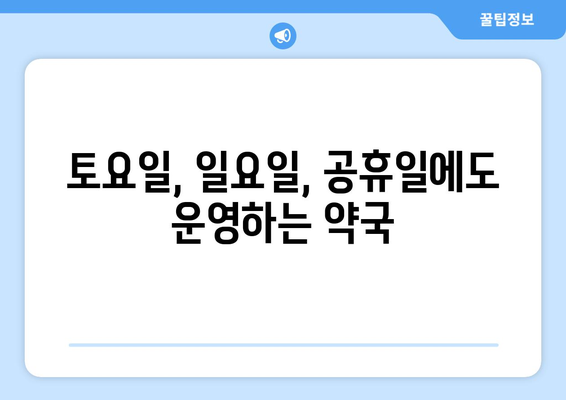 꿀팁정보

토요일, 일요일, 공휴일에도 운영하는 약국